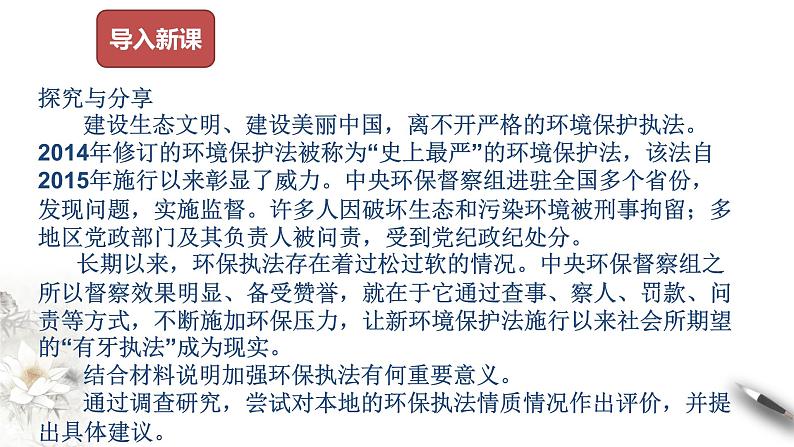 导入新课

探究与分享

建设生态文明、建设美丽中国，离不开严格的环境保护执法。2014年修订的环境保护法被称为“史上最严”的环境保护法，该法自2015年施行以来彰显了威力。中央环保督察组进驻全国多个省份，发现问题，实施监督。许多人因破坏生态和污染环境被刑事拘留；多地区党政部门及其负责人被问责，受到党纪政纪处分。

长期以来，环保执法存在着过松过软的情况。中央环保督察组之所以督察效果明显、备受赞誉，就在于它通过查事、察人、罚款、问责等方式，不断施加环保压力，让新环境保护法施行以来社会所期望的“有牙执法”成为现实。

结合材料说明加强环保执法有何重要意义。

通过调查研究，尝试对本地的环保执法情质情况作出评价，并提出具体建议。